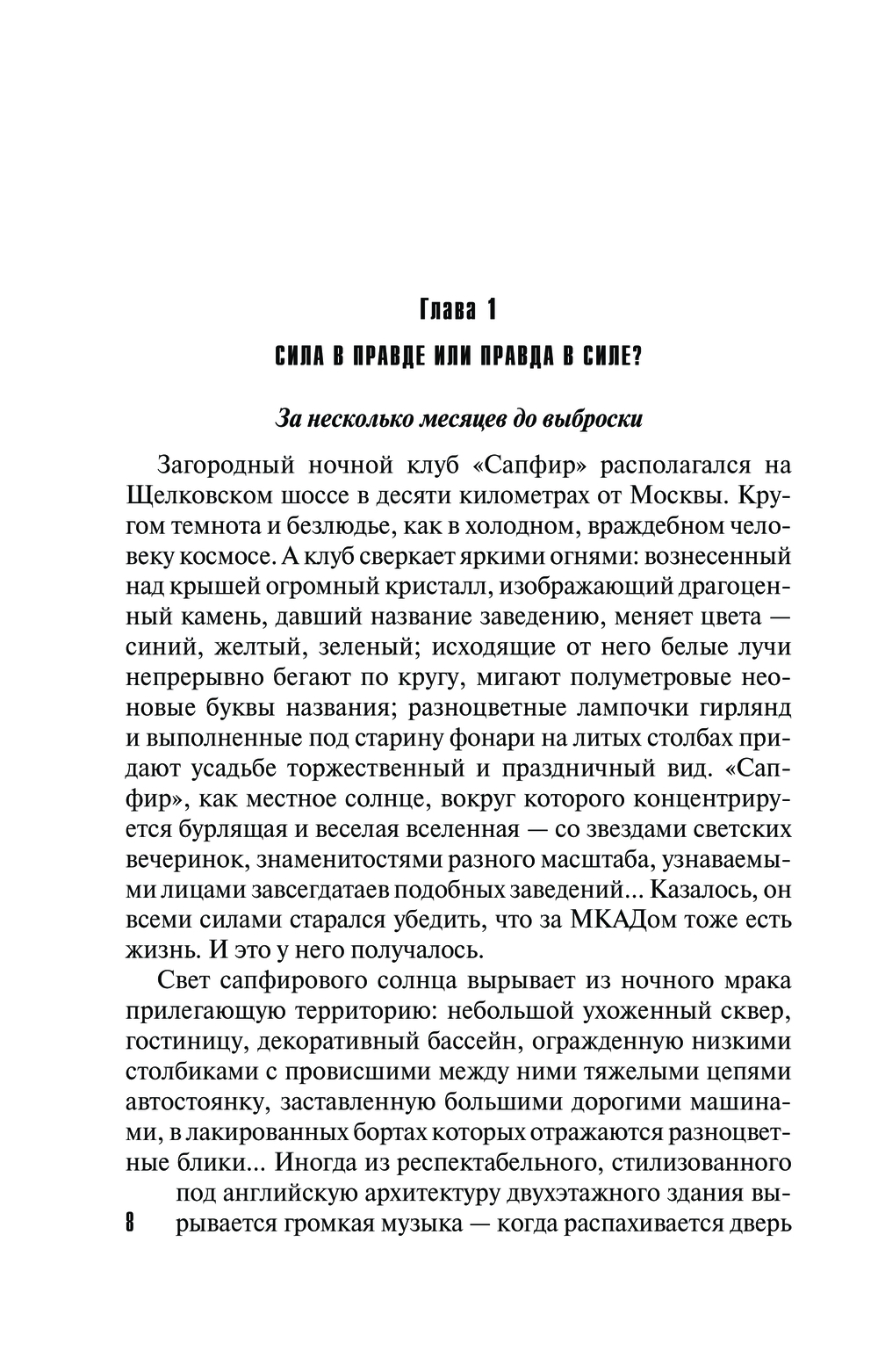 Глава 1

СИЛА В ПРАВДЕ ИЛИ ПРАВДА В СИЛЕ?

За несколько месяцев до выброски

Загородный ночной клуб «Сапфир» располагался на Щелковском шоссе в десяти километрах от Москвы. Кругом темнота и безлюдье, как в холодном, враждебном человеку космосе. А клуб сверкает яркими огнями: вознесенный над крышей огромный кристалл, изображающий драгоценный камень, давший название заведению, меняет цвета — синий, желтый, зеленый; исходящие от него белые лучи непрерывно бегают по кругу, мигают полуметровые неоновые буквы названия; разноцветные лампочки гирлянд и выполненные под старину фонари на литых столбах придают усадьбе торжественный и праздничный вид. «Сапфир», как местное солнце, вокруг которого концентрируется бурлящая и веселая вселенная — со звездами светских вечеринок, знаменитостями разного масштаба, узнаваемыми лицами завсегдатаев подобных заведений... Казалось, он всеми силами старался убедить, что за МКАДом тоже есть жизнь. И это у него получалось.

Свет сапфирового солнца вырывает из ночного мрака прилегающую территорию: небольшой ухоженный сквер, гостиницу, декоративный бассейн, огражденную низкими столбиками с провисшими между ними тяжелыми цепями автостоянку, заставленную большими дорогими машинами, в лакированных бортах которых отражаются разноцветные блики... Иногда из респектабельного, стилизованного под английскую архитектуру двухэтажного здания вырывается громкая музыка — когда распахивается дверь

8